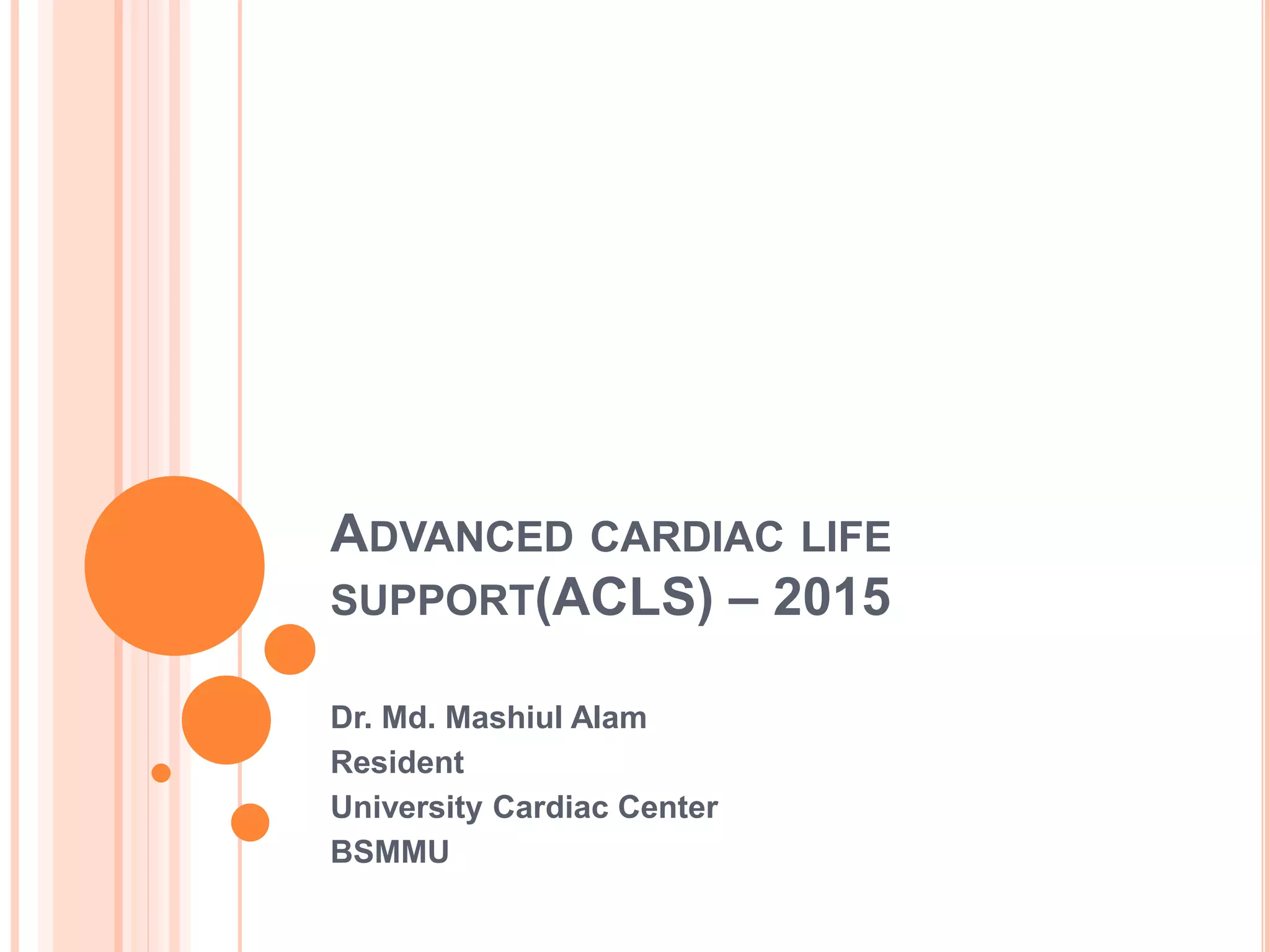 ADVANCED CARDIAC LIFE SUPPORT(ACLS) – 2015

Dr. Md. Mashiul Alam
Resident
University Cardiac Center
BSMMU